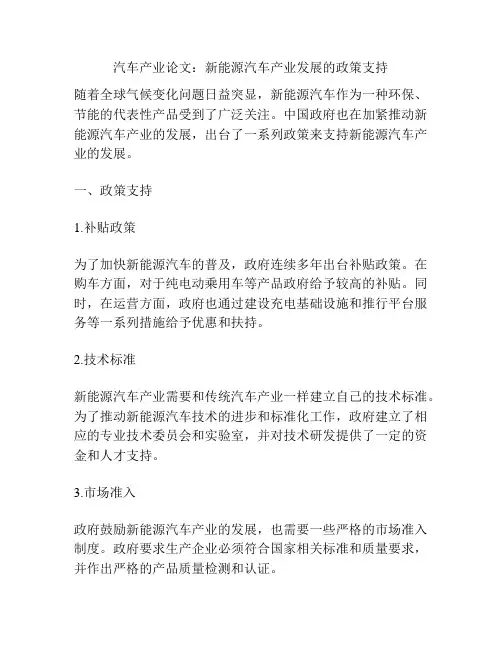 汽车产业论文：新能源汽车产业发展的政策支持

随着全球气候变化问题日益突显，新能源汽车作为一种环保、节能的代表性产品受到了广泛关注。中国政府也在加紧推动新能源汽车产业的发展，出台了一系列政策来支持新能源汽车产业的发展。

一、政策支持

1.补贴政策

为了加快新能源汽车的普及，政府连续多年出台补贴政策。在购车方面，对于纯电动乘用车等产品政府给予较高的补贴。同时，在运营方面，政府也通过建设充电基础设施和推行平台服务等一系列措施给予优惠和扶持。

2.技术标准

新能源汽车产业需要和传统汽车产业一样建立自己的技术标准。为了推动新能源汽车技术的进步和标准化工作，政府建立了相应的专业技术委员会和实验室，并对技术研发提供了一定的资金和人才支持。

3.市场准入

政府鼓励新能源汽车产业的发展，也需要一些严格的市场准入制度。政府要求生产企业必须符合国家相关标准和质量要求，并作出严格的产品质量检测和认证。